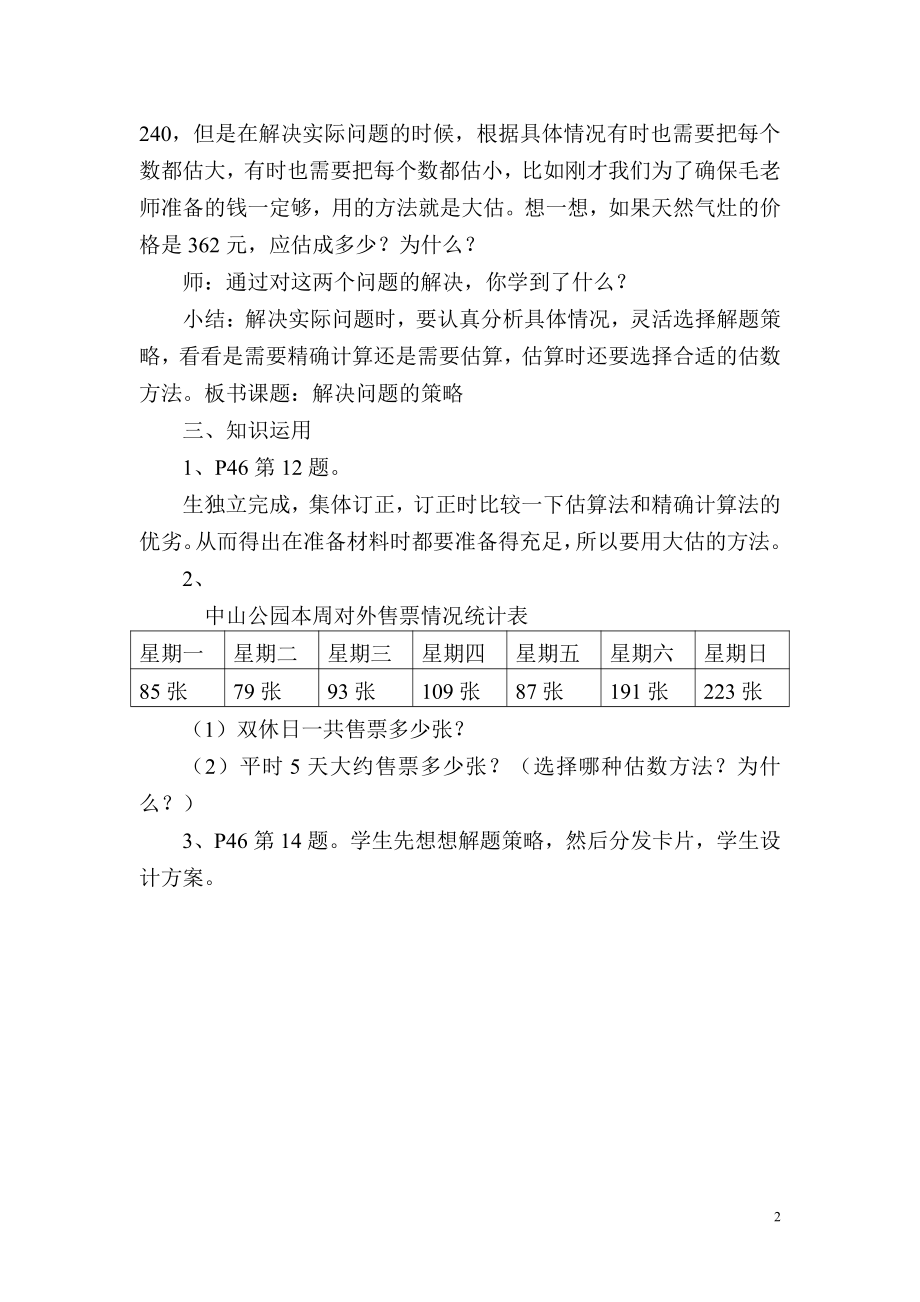 240，但是在解决实际问题的时候，根据具体情况有时也需要把每个数都估大，有时也需要把每个数都估小，比如刚才我们为了确保毛老师准备的钱一定够，用的方法就是大估。想一想，如果天然气灶的价格是 362 元，应估成多少？为什么？

师：通过对这两个问题的解决，你学到了什么？

小结：解决实际问题时，要认真分析具体情况，灵活选择解题策略，看看是需要精确计算还是需要估算，估算时还要选择合适的估数方法。板书课题：解决问题的策略

三、知识运用

1、P46 第 12 题。

生独立完成，集体订正，订正时比较一下估算法和精确计算法的优劣。从而得出在准备材料时都要准备得充足，所以要用大估的方法。

2、

中山公园本周对外售票情况统计表

| 星期一 | 星期二 | 星期三 | 星期四 | 星期五 | 星期六 | 星期日 |
|---|---|---|---|---|---|---|
| 85 张 | 79 张 | 93 张 | 109 张 | 87 张 | 191 张 | 223 张 |

（1）双休日一共售票多少张？

（2）平时 5 天大约售票多少张？（选择哪种估数方法？为什么？）

3、P46 第 14 题。学生先想想解题策略，然后分发卡片，学生设计方案。

2